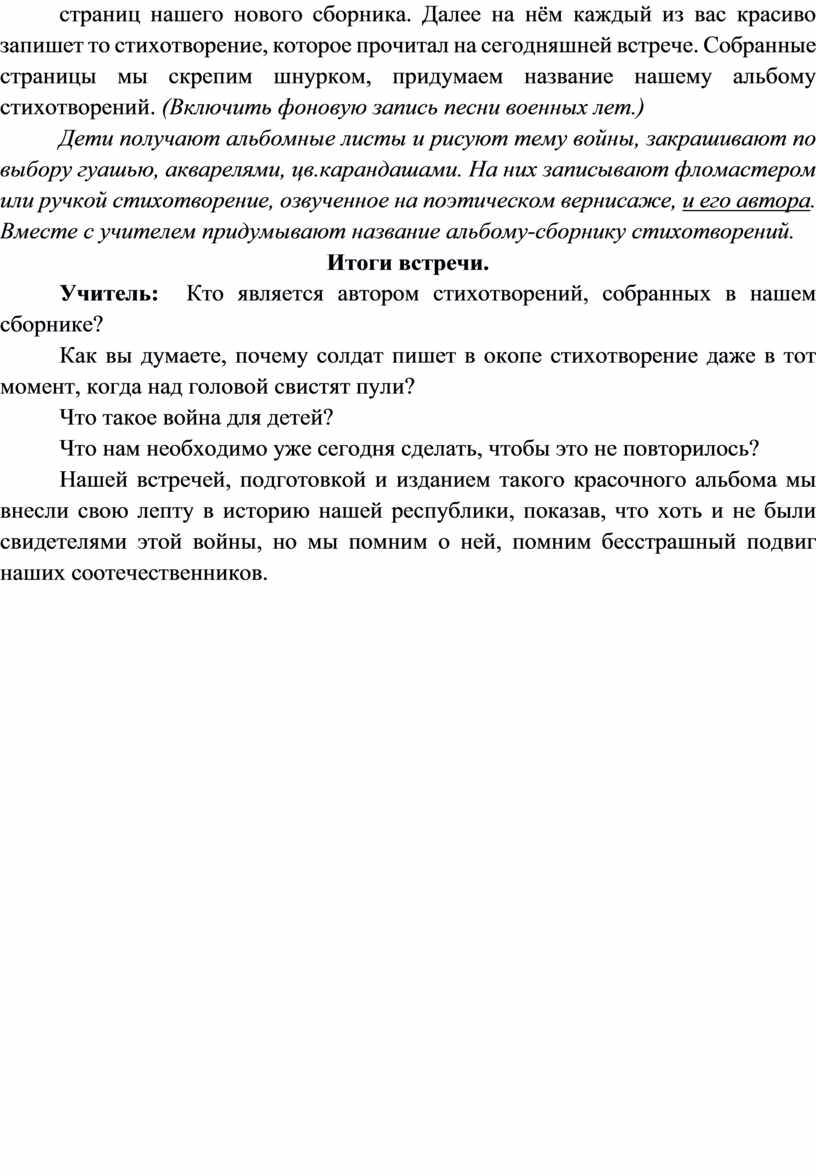 страниц нашего нового сборника. Далее на нём каждый из вас красиво запишет то стихотворение, которое прочитал на сегодняшней встрече. Собранные страницы мы скрепим шнурком, придумаем название нашему альбому стихотворений. (Включить фоновую запись песни военных лет.)

Дети получают альбомные листы и рисуют тему войны, закрашивают по выбору гуашью, акварелями, цв.карандашами. На них записывают фломастером или ручкой стихотворение, озвученное на поэтическом вернисаже, и его автора. Вместе с учителем придумывают название альбому-сборнику стихотворений.

Итоги встречи.

Учитель: Кто является автором стихотворений, собранных в нашем сборнике?

Как вы думаете, почему солдат пишет в окопе стихотворение даже в тот момент, когда над головой свистят пули?

Что такое война для детей?

Что нам необходимо уже сегодня сделать, чтобы это не повторилось?

Нашей встречей, подготовкой и изданием такого красочного альбома мы внесли свою лепту в историю нашей республики, показав, что хоть и не были свидетелями этой войны, но мы помним о ней, помним бесстрашный подвиг наших соотечественников.